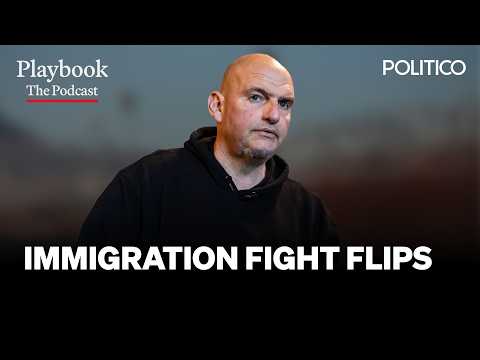 Playbook
The Podcast

POLITICO

IMMIGRATION FIGHT FLIPS